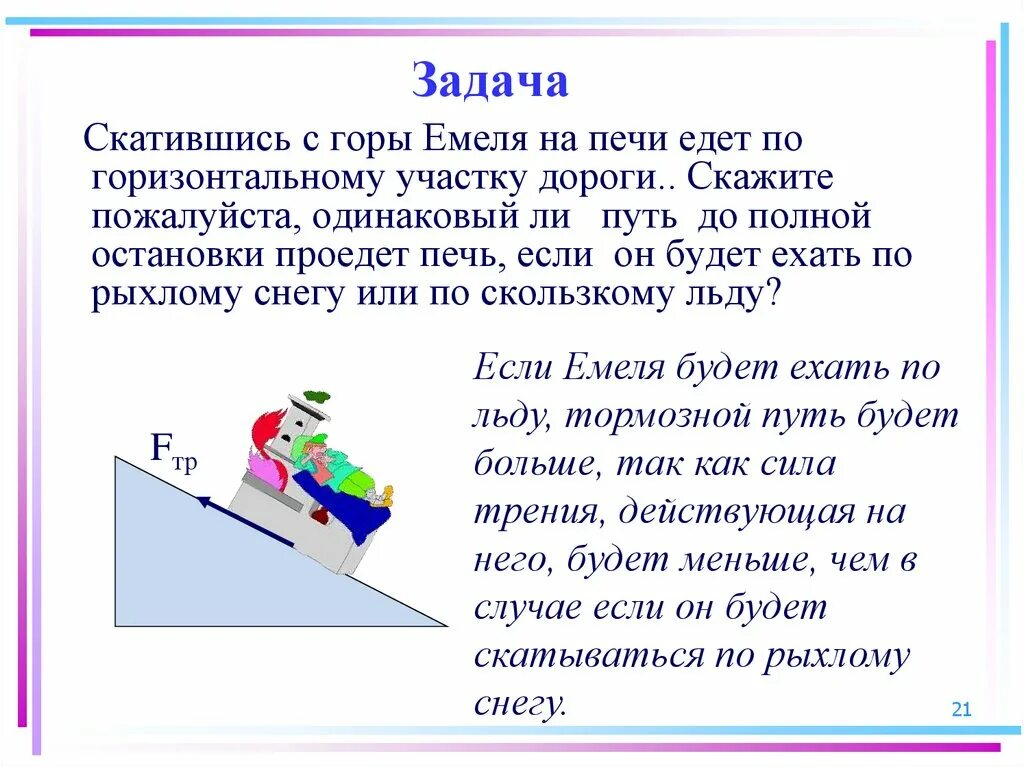 Задача

Скатившись с горы Емеля на печи едет по горизонтальному участку дороги.. Скажите пожалуйста, одинаковый ли путь до полной остановки проедет печь, если он будет ехать по рыхлому снегу или по скользкому льду?

$F_{тр}$

Если Емеля будет ехать по льду, тормозной путь будет больше, так как сила трения, действующая на него, будет меньше, чем в случае если он будет скатываться по рыхлому снегу.

21